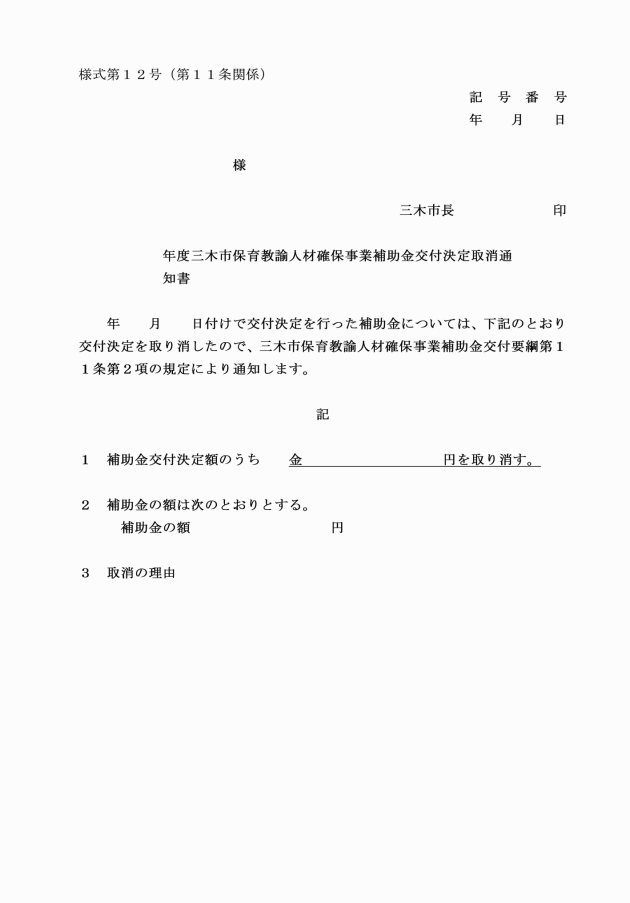 様式第１２号（第１１条関係）

記　号　番　号
年　　月　　日

様

三木市長　　　　　　印

年度三木市保育教諭人材確保事業補助金交付決定取消通知書

年　　月　　日付けで交付決定を行った補助金については、下記のとおり交付決定を取り消したので、三木市保育教諭人材確保事業補助金交付要綱第１１条第２項の規定により通知します。

記

１　補助金交付決定額のうち　金　　　　　　　　　円を取り消す。

２　補助金の額は次のとおりとする。
補助金の額　　　　　　　　円

３　取消の理由